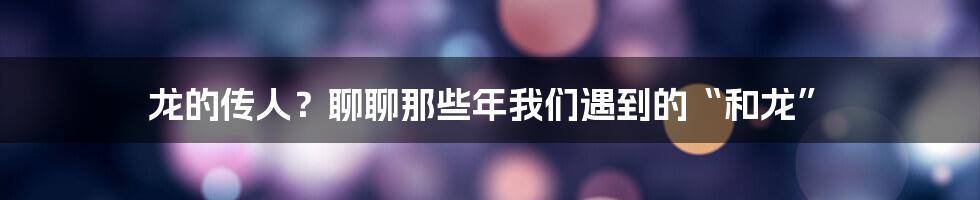 龙的传人？聊聊那些年我们遇到的“和龙”